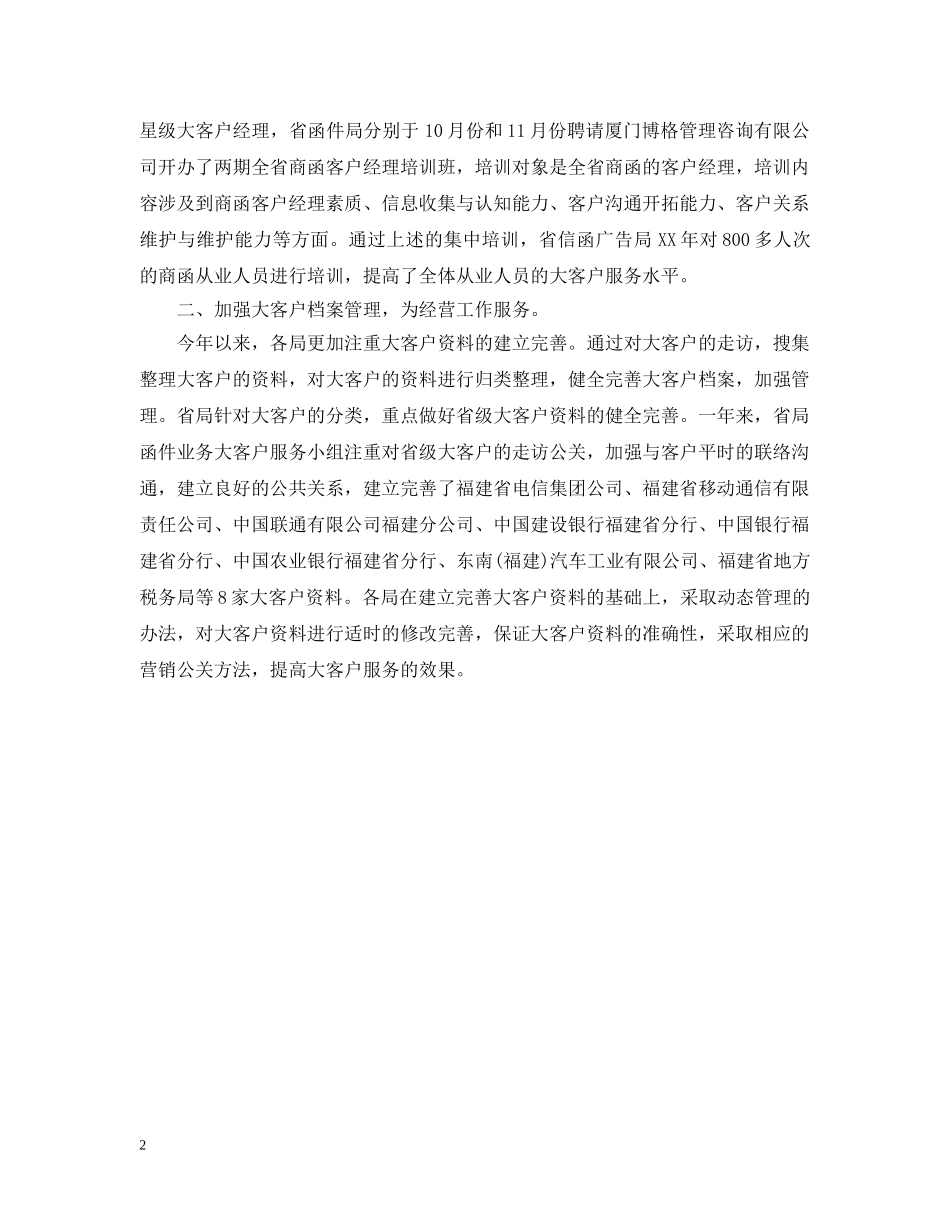 星级大客户经理，省函件局分别于10月份和11月份聘请厦门博格管理咨询有限公司开办了两期全省商函客户经理培训班，培训对象是全省商函的客户经理，培训内容涉及到商函客户经理素质、信息收集与认知能力、客户沟通开拓能力、客户关系维护与维护能力等方面。通过上述的集中培训，省信函广告局XX年对800多人次的商函从业人员进行培训，提高了全体从业人员的大客户服务水平。

二、加强大客户档案管理，为经营工作服务。

今年以来，各局更加注重大客户资料的建立完善。通过对大客户的走访，搜集整理大客户的资料，对大客户的资料进行归类整理，健全完善大客户档案，加强管理。省局针对大客户的分类，重点做好省级大客户资料的健全完善。一年来，省局函件业务大客户服务小组注重对省级大客户的走访公关，加强与客户平时的联络沟通，建立良好的公共关系，建立完善了福建省电信集团公司、福建省移动通信有限责任公司、中国联通有限公司福建分公司、中国建设银行福建省分行、中国银行福建省分行、中国农业银行福建省分行、东南(福建)汽车工业有限公司、福建省地方税务局等8家大客户资料。各局在建立完善大客户资料的基础上，采取动态管理的办法，对大客户资料进行适时的修改完善，保证大客户资料的准确性，采取相应的营销公关方法，提高大客户服务的效果。

2